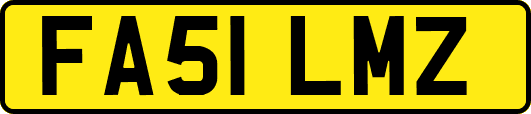 FA51 LMZ